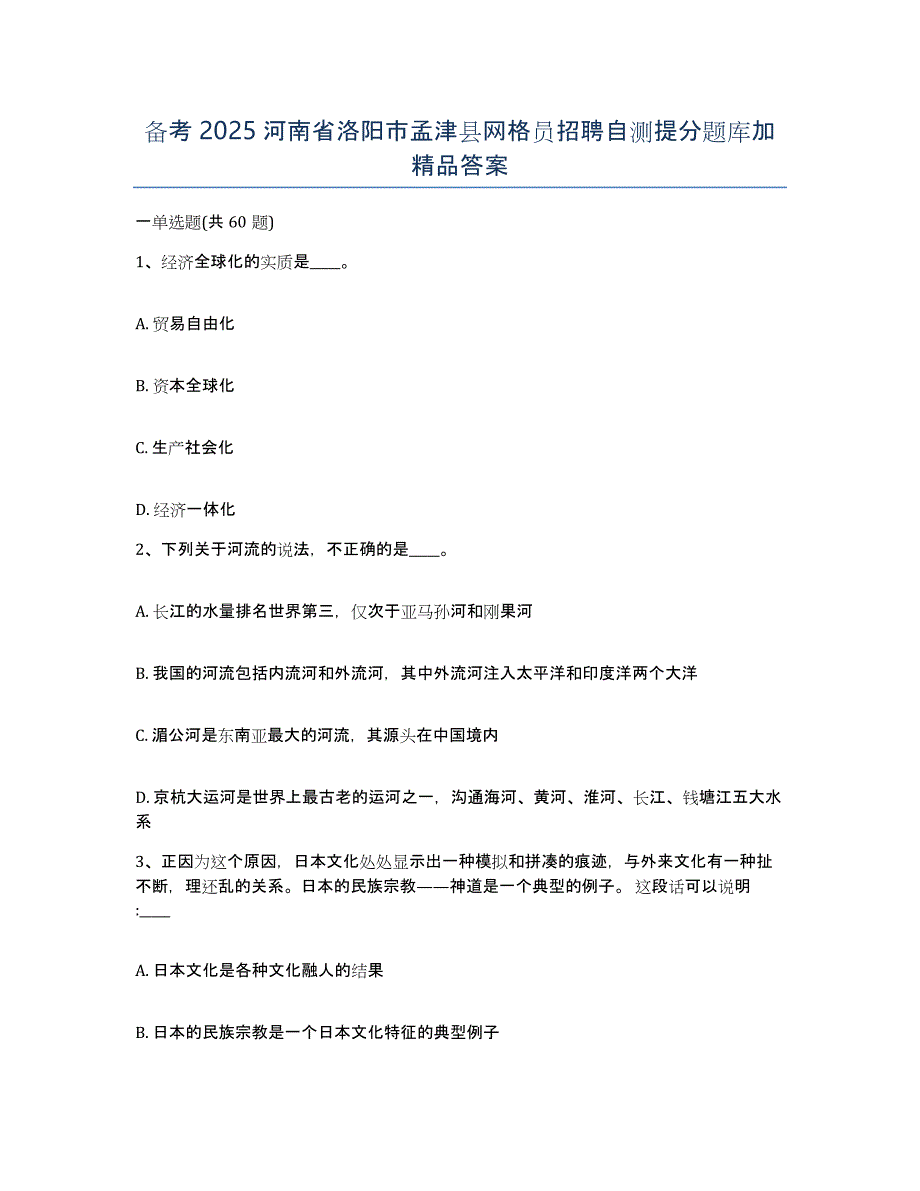 备考 2025 河南省洛阳市孟津县网格员招聘自测提分题库加精品答案

一单选题(共 60 题)

1、经济全球化的实质是____。

A. 贸易自由化

B. 资本全球化

C. 生产社会化

D. 经济一体化

2、下列关于河流的说法，不正确的是____。

A. 长江的水量排名世界第三，仅次于亚马孙河和刚果河

B. 我国的河流包括内流河和外流河，其中外流河注入太平洋和印度洋两个大洋

C. 湄公河是东南亚最大的河流，其源头在中国境内

D. 京杭大运河是世界上最古老的运河之一，沟通海河、黄河、淮河、长江、钱塘江五大水系

3、正因为这个原因，日本文化处处显示出一种模拟和拼凑的痕迹，与外来文化有一种扯不断，理还乱的关系。日本的民族宗教——神道是一个典型的例子。这段话可以说明:____

A. 日本文化是各种文化融人的结果

B. 日本的民族宗教是一个日本文化特征的典型例子